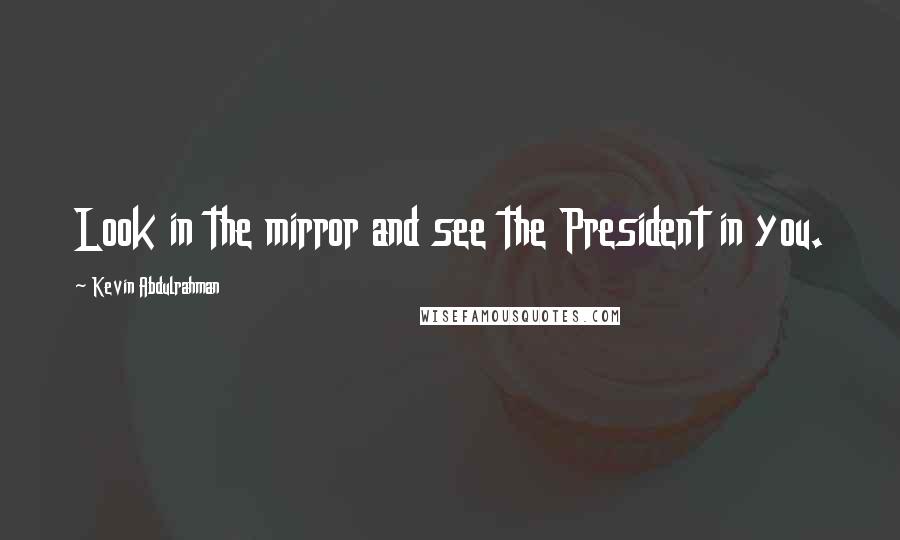 Look in the mirror and see the President in you.

~ Kevin Abdulrahman

WISEFAMOUSQUOTES.COM